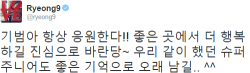 Ryeong9
@ryeong9

기범아 항상 응원한다!! 좋은 곳에서 더 행복하길 진심으로 바란당~ 우리 같이 했던 슈퍼주니어도 좋은 기억으로 오래 남길.. ^^